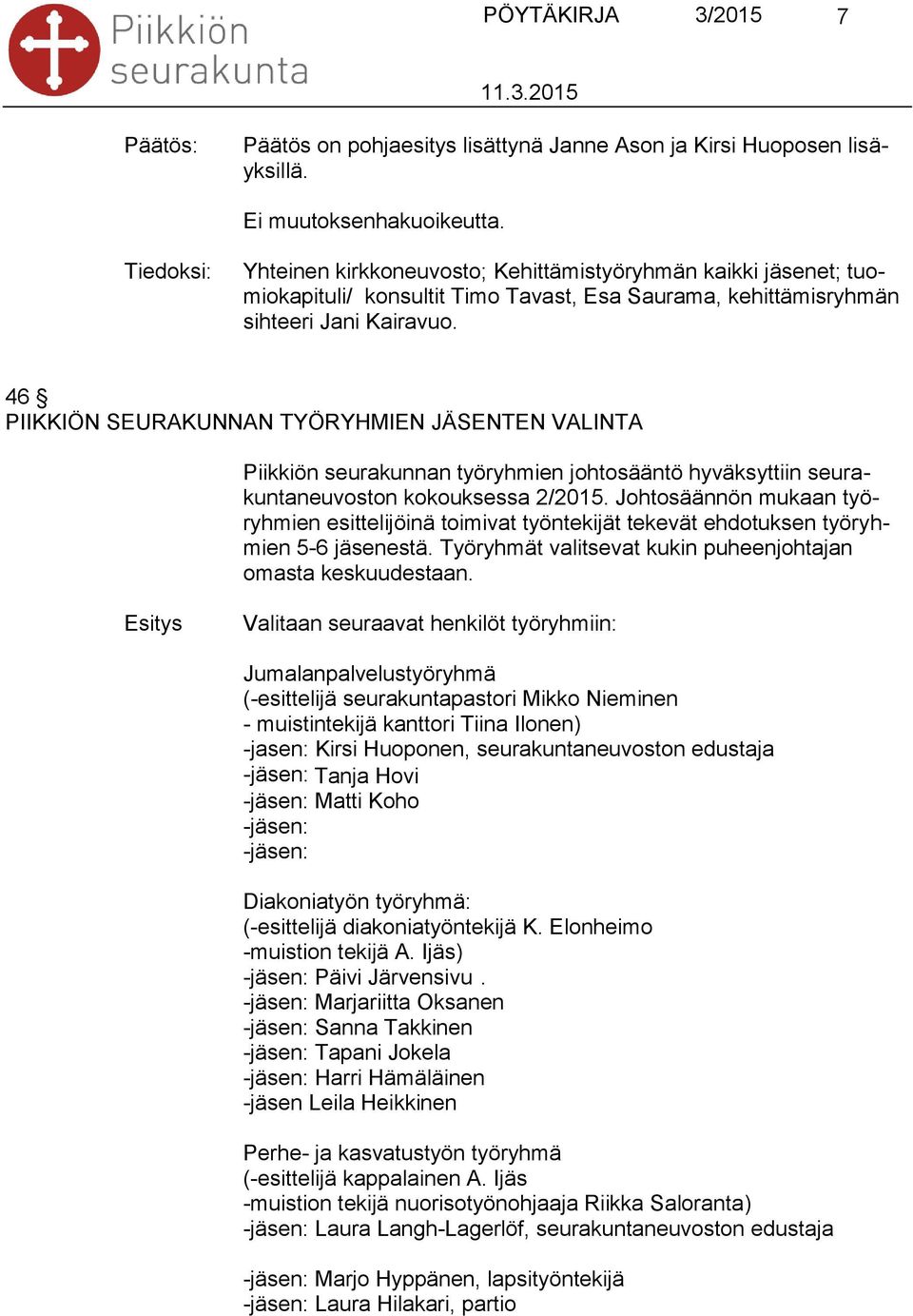 Piikkiön seurakunta

PÖYTÄKIRJA 3/2015 7

11.3.2015

Päätös: Päätös on pohjaesitys lisättynä Janne Ason ja Kirsi Huoposen lisäyksillä.

Ei muutoksenhakuoikeutta.

Tiedoksi: Yhteinen kirkkoneuvosto; Kehittämistyöryhmän kaikki jäsenet; tuomiokapituli/ konsultit Timo Tavast, Esa Saurama, kehittämisryhmän sihteeri Jani Kairavuo.

46 §
PIIKKIÖN SEURAKUNNAN TYÖRYHMIEN JÄSENTEN VALINTA

Piikkiön seurakunnan työryhmien johtosääntö hyväksyttiin seurakuntaneuvoston kokouksessa 2/2015. Johtosäännön mukaan työryhmien esittelijöinä toimivat työntekijät tekevät ehdotuksen työryhmien 5-6 jäsenestä. Työryhmät valitsevat kukin puheenjohtajan omasta keskuudestaan.

Esitys Valitaan seuraavat henkilöt työryhmiin:

Jumalanpalvelustyöryhmä
(-esittelijä seurakuntapastori Mikko Nieminen
- muistintekijä kanttori Tiina Ilonen)
-jasen: Kirsi Huoponen, seurakuntaneuvoston edustaja
-jäsen: Tanja Hovi
-jäsen: Matti Koho
-jäsen:
-jäsen:

Diakoniatyön työryhmä:
(-esittelijä diakoniatyöntekijä K. Elonheimo
-muistion tekijä A. Ijäs)
-jäsen: Päivi Järvensivu .
-jäsen: Marjariitta Oksanen
-jäsen: Sanna Takkinen
-jäsen: Tapani Jokela
-jäsen: Harri Hämäläinen
-jäsen Leila Heikkinen

Perhe- ja kasvatustyön työryhmä
(-esittelijä kappalainen A. Ijäs
-muistion tekijä nuorisotyönohjaaja Riikka Saloranta)
-jäsen: Laura Langh-Lagerlöf, seurakuntaneuvoston edustaja

-jäsen: Marjo Hyppänen, lapsityöntekijä
-jäsen: Laura Hilakari, partio